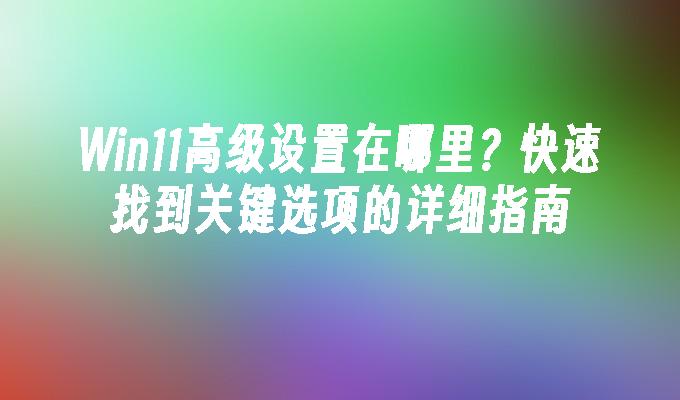 Win11高级设置在哪里？快速找到关键选项的详细指南